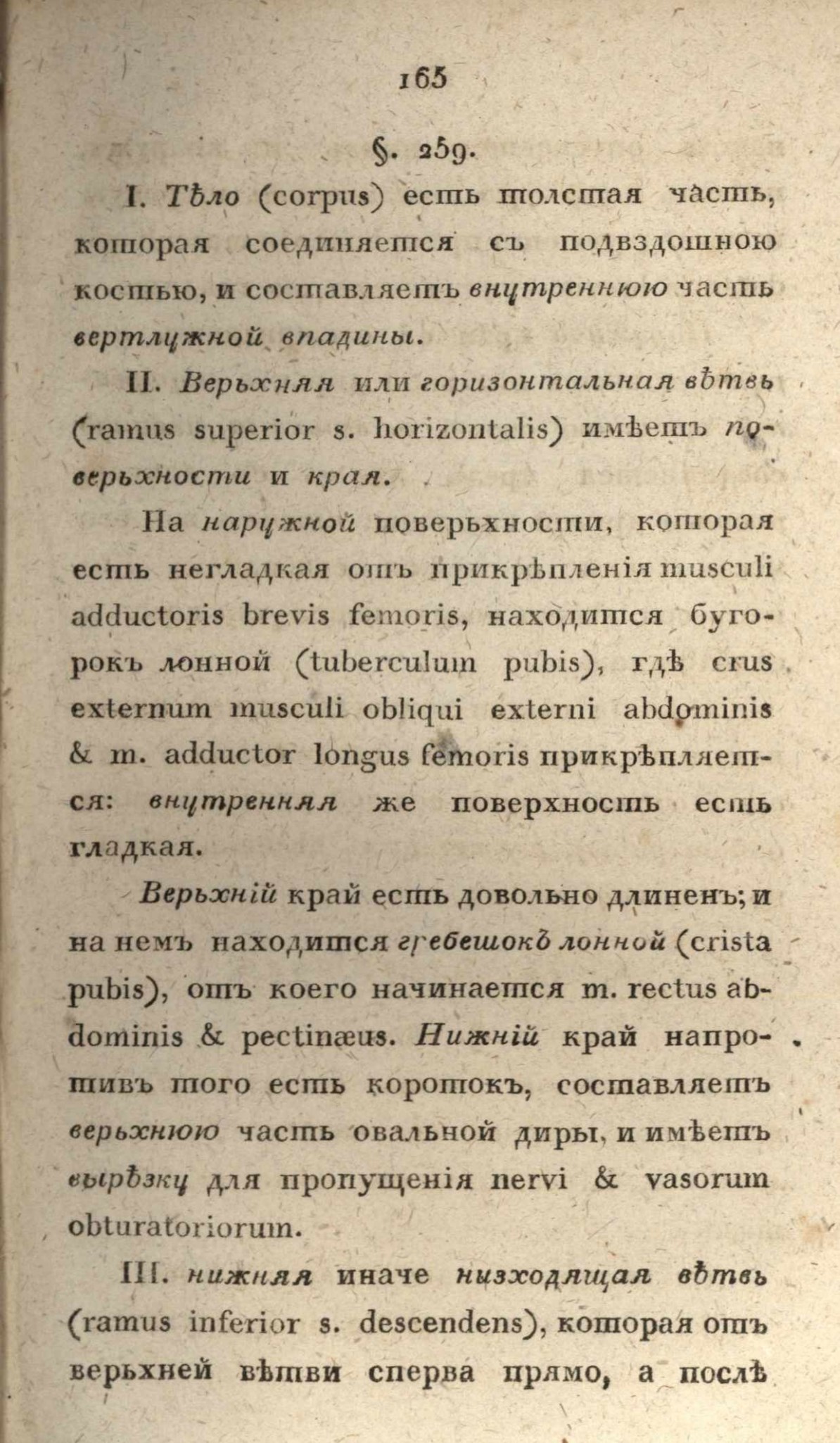 165

§. 259.

I. Тѣло (corpus) есть толстая часть, которая соединяется съ подвздошною костью, и составляетъ внутреннюю часть вертлужной впадины.

II. Верьхняя или горизонтальная вѣтвь (ramus superior s. horizontalis) имѣетъ поверьхности и края.

На наружной поверьхности, которая есть негладкая отъ прикрѣпленія musculi adductoris brevis femoris, находится бугорокъ лонной (tuberculum pubis), гдѣ crus externum musculi obliqui externi abdominis & m. adductor longus femoris прикрѣпляется: внутренняя же поверхность есть гладкая.

Верьхній край есть довольно длиненъ; и на немъ находится гребешокъ лонной (crista pubis), отъ коего начинается m. rectus abdominis & pectinæus. Нижній край напротивъ того есть коротокъ, составляетъ верьхнюю часть овальной диры, и имѣетъ вырѣзку для пропущенія nervi & vasorum obturatoriorum.

III. нижняя иначе низходящая вѣтвь (ramus inferior s. descendens), которая отъ верьхней вѣтви сперва прямо, а послѣ